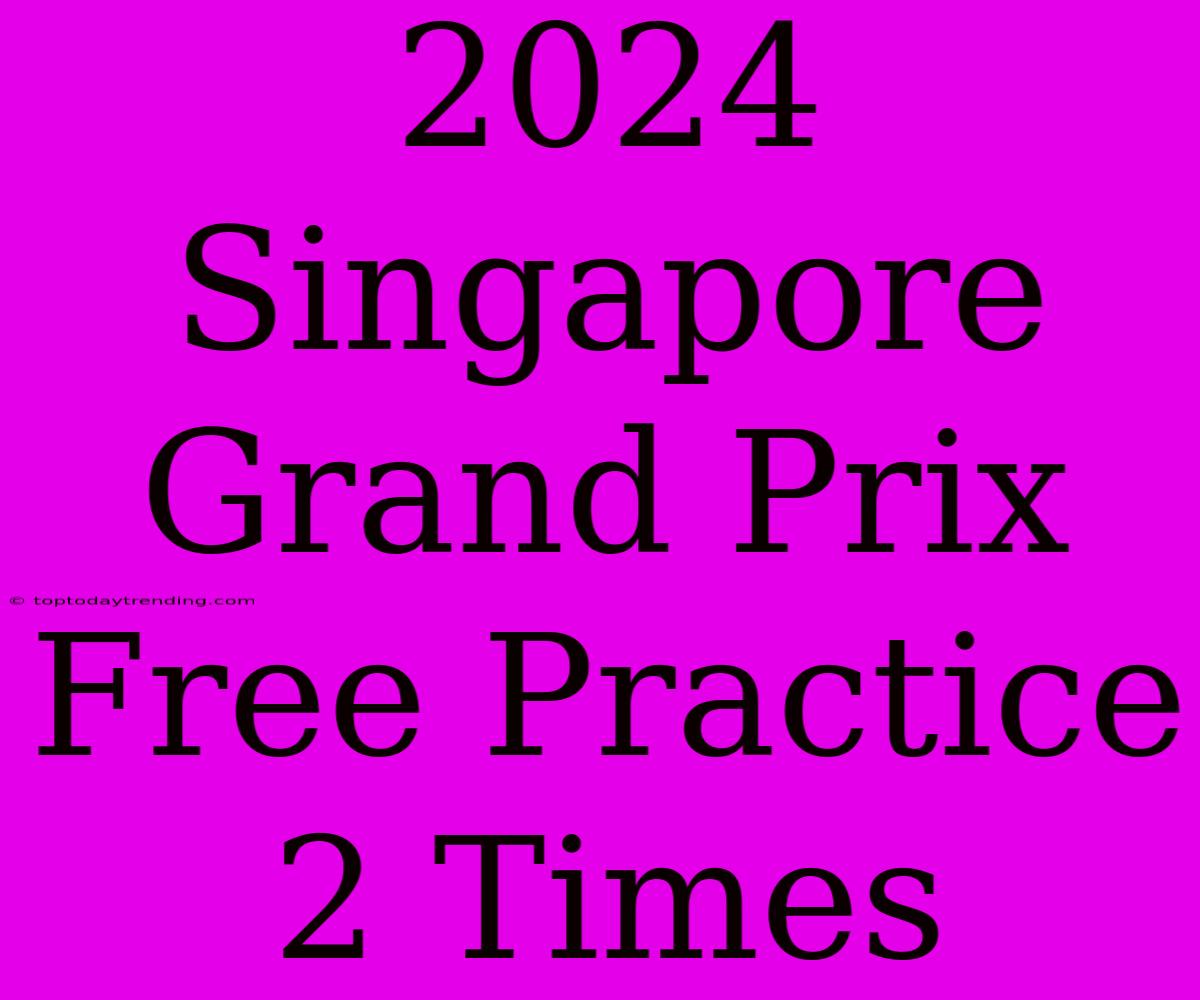 2024 Singapore Grand Prix Free Practice 2 Times

© toptodaytrending.com